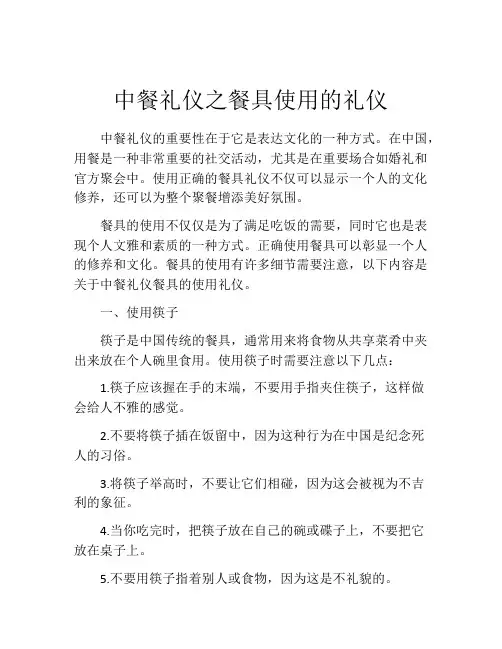 中餐礼仪之餐具使用的礼仪

中餐礼仪的重要性在于它是表达文化的一种方式。在中国，用餐是一种非常重要的社交活动，尤其是在重要场合如婚礼和官方聚会中。使用正确的餐具礼仪不仅可以显示一个人的文化修养，还可以为整个聚餐增添美好氛围。

餐具的使用不仅仅是为了满足吃饭的需要，同时它也是表现个人文雅和素质的一种方式。正确使用餐具可以彰显一个人的修养和文化。餐具的使用有许多细节需要注意，以下内容是关于中餐礼仪餐具的使用礼仪。

一、使用筷子

筷子是中国传统的餐具，通常用来将食物从共享菜肴中夹出来放在个人碗里食用。使用筷子时需要注意以下几点：

1.筷子应该握在手的末端，不要用手指夹住筷子，这样做会给人不雅的感觉。

2.不要将筷子插在饭留中，因为这种行为在中国是纪念死人的习俗。

3.将筷子举高时，不要让它们相碰，因为这会被视为不吉利的象征。

4.当你吃完时，把筷子放在自己的碗或碟子上，不要把它放在桌子上。

5.不要用筷子指着别人或食物，因为这是不礼貌的。